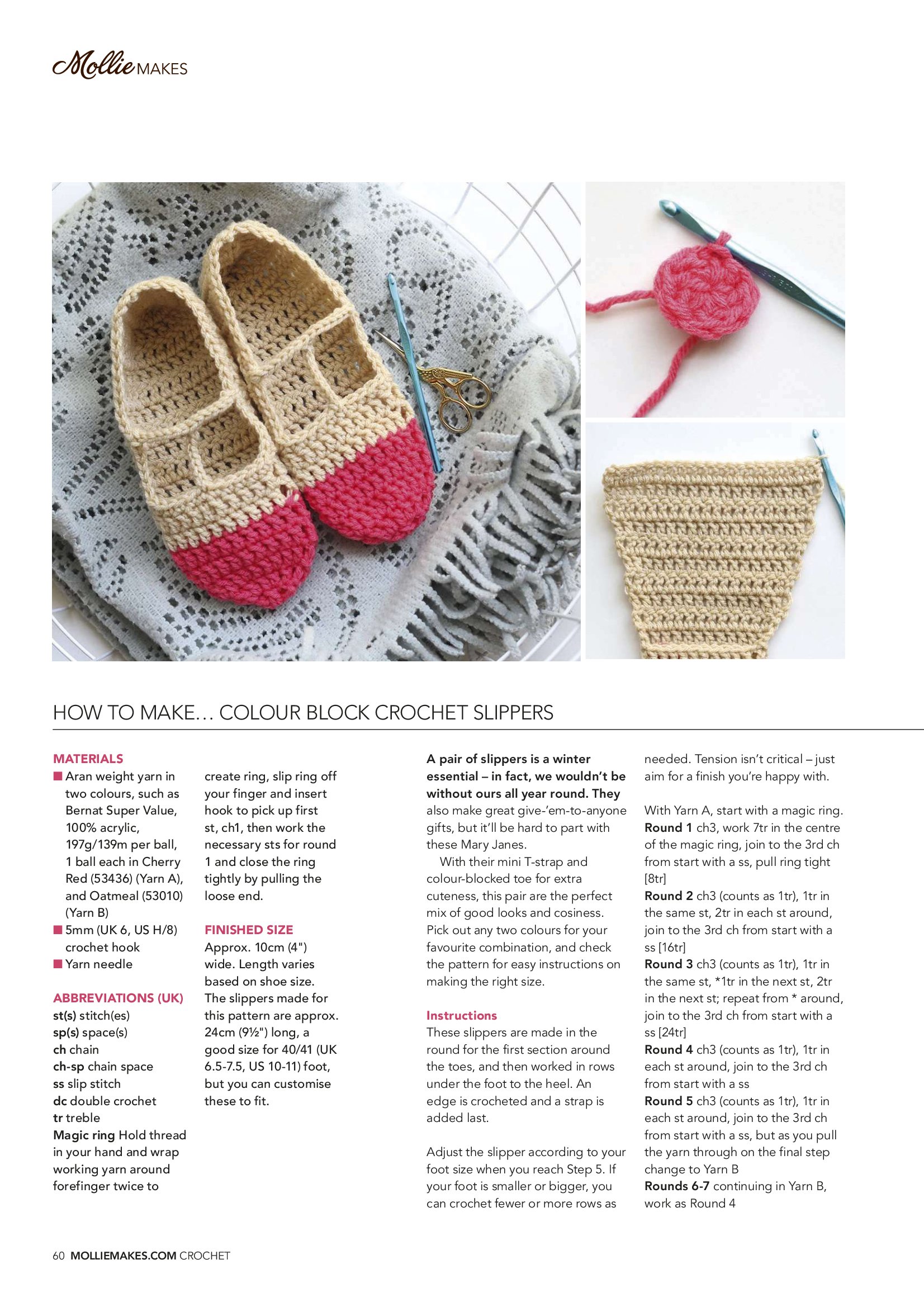 Mollie MAKES

HOW TO MAKE… COLOUR BLOCK CROCHET SLIPPERS

MATERIALS
■ Aran weight yarn in two colours, such as Bernat Super Value, 100% acrylic, 197g/139m per ball, 1 ball each in Cherry Red (53436) (Yarn A), and Oatmeal (53010) (Yarn B)
■ 5mm (UK 6, US H/8) crochet hook
■ Yarn needle

ABBREVIATIONS (UK)
st(s) stitch(es)
sp(s) space(s)
ch chain
ch-sp chain space
ss slip stitch
dc double crochet
tr treble
Magic ring Hold thread in your hand and wrap working yarn around forefinger twice to create ring, slip ring off your finger and insert hook to pick up first st, ch1, then work the necessary sts for round 1 and close the ring tightly by pulling the loose end.

FINISHED SIZE
Approx. 10cm (4") wide. Length varies based on shoe size. The slippers made for this pattern are approx. 24cm (9½") long, a good size for 40/41 (UK 6.5-7.5, US 10-11) foot, but you can customise these to fit.

A pair of slippers is a winter essential – in fact, we wouldn't be without ours all year round. They also make great give-'em-to-anyone gifts, but it'll be hard to part with these Mary Janes.

With their mini T-strap and colour-blocked toe for extra cuteness, this pair are the perfect mix of good looks and cosiness. Pick out any two colours for your favourite combination, and check the pattern for easy instructions on making the right size.

Instructions
These slippers are made in the round for the first section around the toes, and then worked in rows under the foot to the heel. An edge is crocheted and a strap is added last.

Adjust the slipper according to your foot size when you reach Step 5. If your foot is smaller or bigger, you can crochet fewer or more rows as needed. Tension isn't critical – just aim for a finish you're happy with.

With Yarn A, start with a magic ring.
Round 1 ch3, work 7tr in the centre of the magic ring, join to the 3rd ch from start with a ss, pull ring tight [8tr]
Round 2 ch3 (counts as 1tr), 1tr in the same st, 2tr in each st around, join to the 3rd ch from start with a ss [16tr]
Round 3 ch3 (counts as 1tr), 1tr in the same st, *1tr in the next st, 2tr in the next st; repeat from * around, join to the 3rd ch from start with a ss [24tr]
Round 4 ch3 (counts as 1tr), 1tr in each st around, join to the 3rd ch from start with a ss
Round 5 ch3 (counts as 1tr), 1tr in each st around, join to the 3rd ch from start with a ss, but as you pull the yarn through on the final step change to Yarn B
Rounds 6-7 continuing in Yarn B, work as Round 4

60 MOLLIEMAKES.COM CROCHET